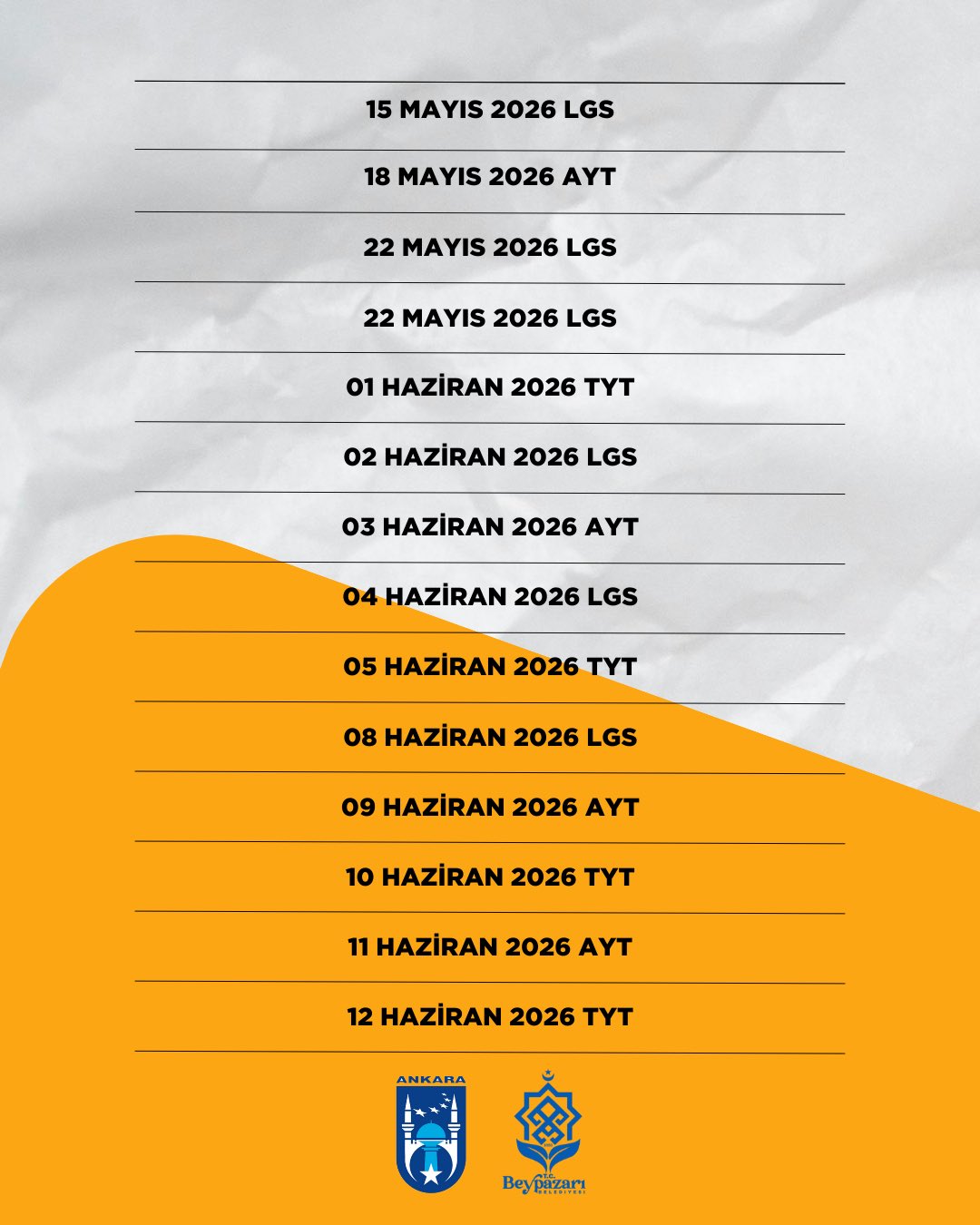 15 MAYIS 2026 LGS

18 MAYIS 2026 AYT

22 MAYIS 2026 LGS

22 MAYIS 2026 LGS

01 HAZİRAN 2026 TYT

02 HAZİRAN 2026 LGS

03 HAZİRAN 2026 AYT

04 HAZİRAN 2026 LGS

05 HAZİRAN 2026 TYT

08 HAZİRAN 2026 LGS

09 HAZİRAN 2026 AYT

10 HAZİRAN 2026 TYT

11 HAZİRAN 2026 AYT

12 HAZİRAN 2026 TYT

ANKARA

T.C. Beypazarı BELEDİYESİ